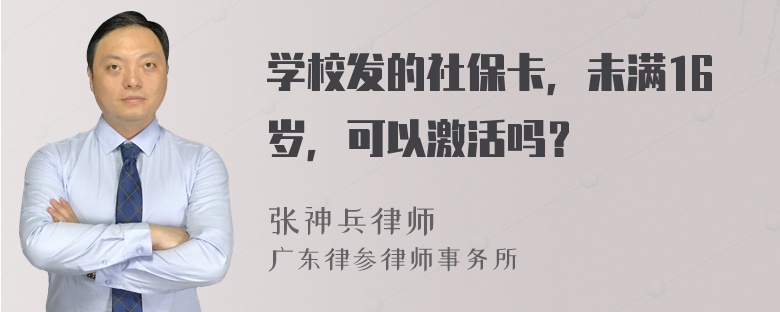 学校发的社保卡，未满16岁，可以激活吗？

张神兵律师
广东律参律师事务所